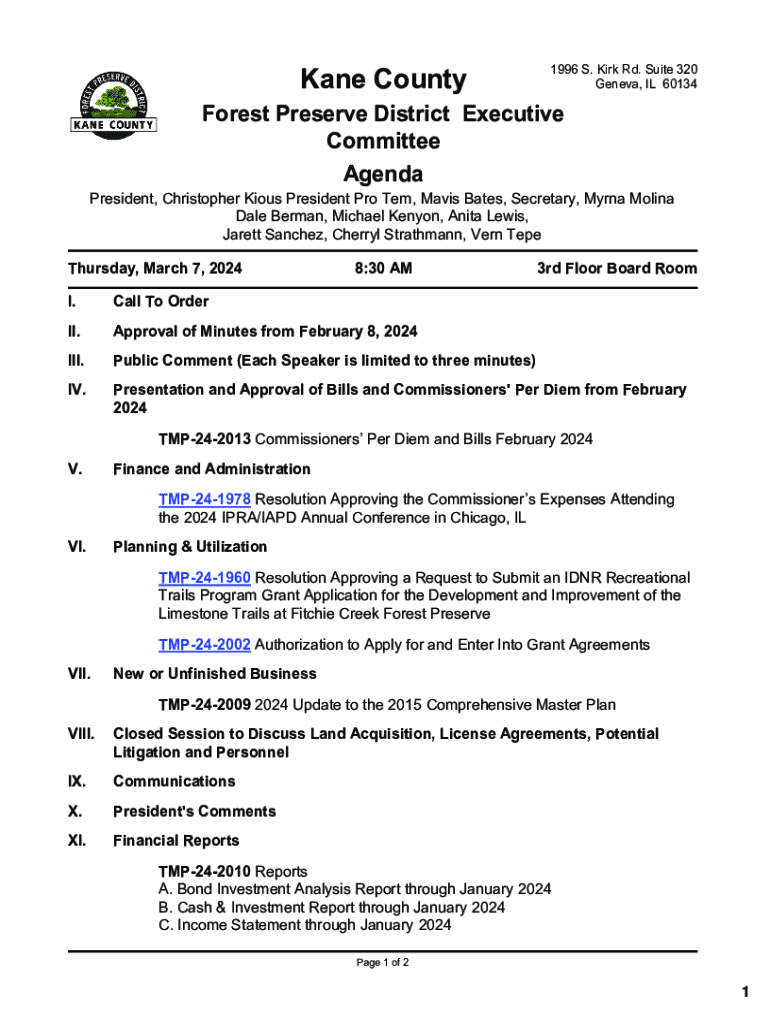 FOREST PRESERVE DISTRICT
KANE COUNTY

Kane County

1996 S. Kirk Rd. Suite 320
Geneva, IL 60134

Forest Preserve District Executive Committee
Agenda

President, Christopher Kious President Pro Tem, Mavis Bates, Secretary, Myrna Molina
Dale Berman, Michael Kenyon, Anita Lewis,
Jarett Sanchez, Cherryl Strathmann, Vern Tepe

Thursday, March 7, 2024 8:30 AM 3rd Floor Board Room

I. Call To Order

II. Approval of Minutes from February 8, 2024

III. Public Comment (Each Speaker is limited to three minutes)

IV. Presentation and Approval of Bills and Commissioners' Per Diem from February 2024

TMP-24-2013 Commissioners' Per Diem and Bills February 2024

V. Finance and Administration

TMP-24-1978 Resolution Approving the Commissioner's Expenses Attending the 2024 IPRA/IAPD Annual Conference in Chicago, IL

VI. Planning & Utilization

TMP-24-1960 Resolution Approving a Request to Submit an IDNR Recreational Trails Program Grant Application for the Development and Improvement of the Limestone Trails at Fitchie Creek Forest Preserve

TMP-24-2002 Authorization to Apply for and Enter Into Grant Agreements

VII. New or Unfinished Business

TMP-24-2009 2024 Update to the 2015 Comprehensive Master Plan

VIII. Closed Session to Discuss Land Acquisition, License Agreements, Potential Litigation and Personnel

IX. Communications

X. President's Comments

XI. Financial Reports

TMP-24-2010 Reports
A. Bond Investment Analysis Report through January 2024
B. Cash & Investment Report through January 2024
C. Income Statement through January 2024

Page 1 of 2

1